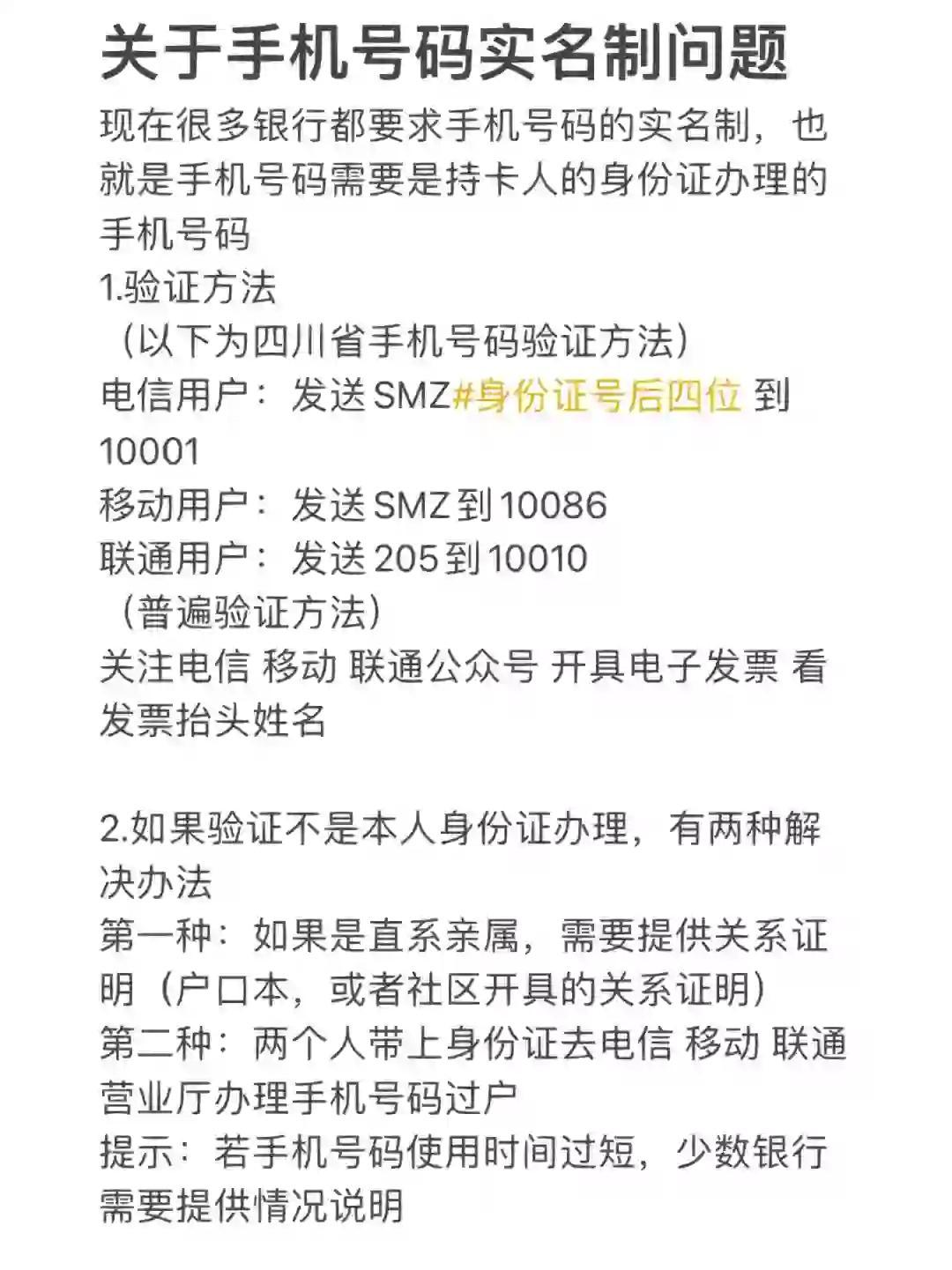 关于手机号码实名制问题

现在很多银行都要求手机号码的实名制，也就是手机号码需要是持卡人的身份证办理的手机号码

1.验证方法
（以下为四川省手机号码验证方法）
电信用户：发送 SMZ#身份证号后四位 到 10001
移动用户：发送 SMZ 到 10086
联通用户：发送 205 到 10010
（普遍验证方法）
关注电信 移动 联通公众号 开具电子发票 看发票抬头姓名

2.如果验证不是本人身份证办理，有两种解决办法
第一种：如果是直系亲属，需要提供关系证明（户口本，或者社区开具的关系证明）
第二种：两个人带上身份证去电信 移动 联通营业厅办理手机号码过户
提示：若手机号码使用时间过短，少数银行需要提供情况说明